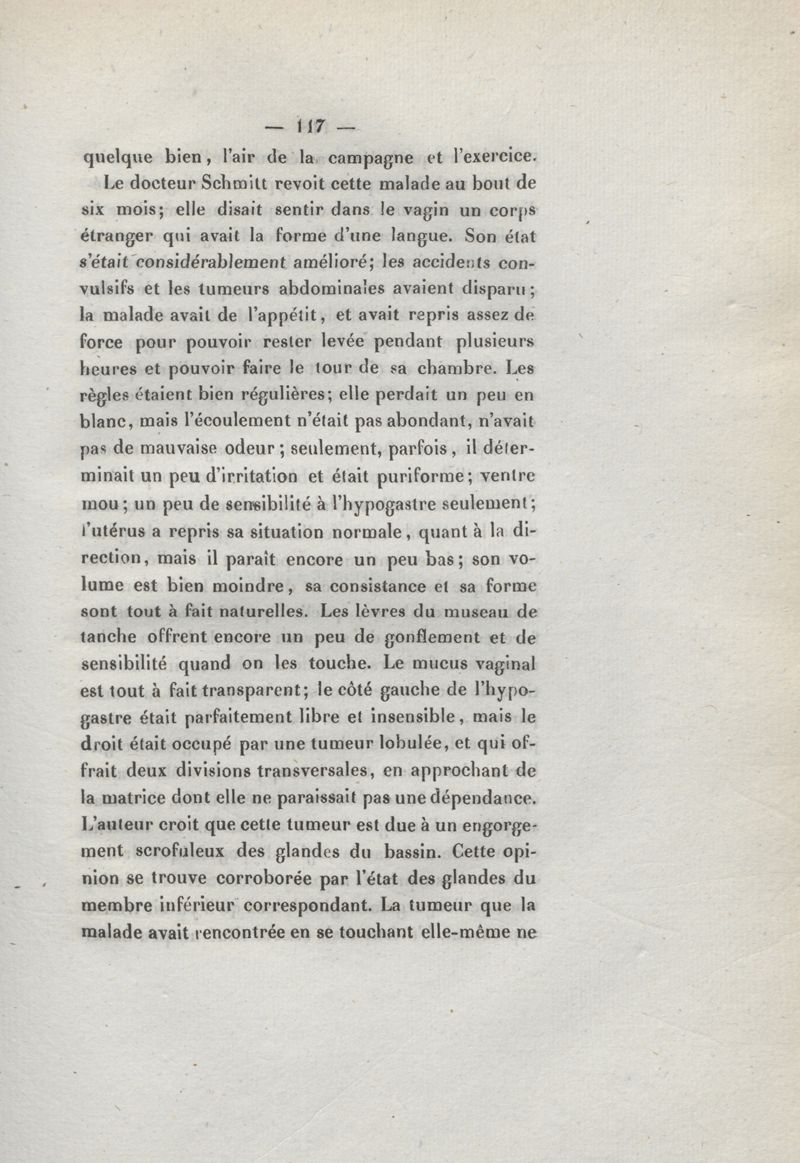 — 117 —

quelque bien, l'air de la campagne et l'exercice.

Le docteur Schmitt revoit cette malade au bout de six mois; elle disait sentir dans le vagin un corps étranger qui avait la forme d'une langue. Son état s'était considérablement amélioré; les accidents convulsifs et les tumeurs abdominales avaient disparu; la malade avait de l'appétit, et avait repris assez de force pour pouvoir rester levée pendant plusieurs heures et pouvoir faire le tour de sa chambre. Les règles étaient bien régulières; elle perdait un peu en blanc, mais l'écoulement n'était pas abondant, n'avait pas de mauvaise odeur; seulement, parfois, il déterminait un peu d'irritation et était puriforme; ventre mou; un peu de sensibilité à l'hypogastre seulement; l'utérus a repris sa situation normale, quant à la direction, mais il paraît encore un peu bas; son volume est bien moindre, sa consistance et sa forme sont tout à fait naturelles. Les lèvres du museau de tanche offrent encore un peu de gonflement et de sensibilité quand on les touche. Le mucus vaginal est tout à fait transparent; le côté gauche de l'hypogastre était parfaitement libre et insensible, mais le droit était occupé par une tumeur lobulée, et qui offrait deux divisions transversales, en approchant de la matrice dont elle ne paraissait pas une dépendance. L'auteur croit que cette tumeur est due à un engorgement scrofuleux des glandes du bassin. Cette opinion se trouve corroborée par l'état des glandes du membre inférieur correspondant. La tumeur que la malade avait rencontrée en se touchant elle-même ne